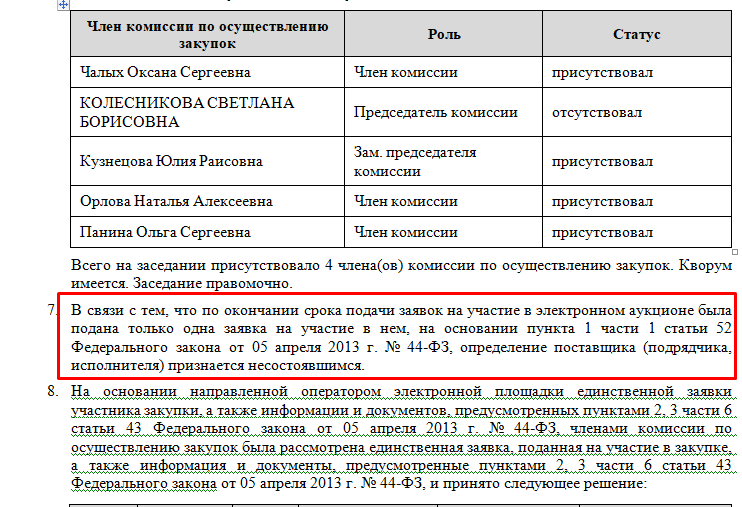 | Член комиссии по осуществлению закупок | Роль | Статус |
|---|---|---|
| Чалых Оксана Сергеевна | Член комиссии | присутствовал |
| КОЛЕСНИКОВА СВЕТЛАНА БОРИСОВНА | Председатель комиссии | отсутствовал |
| Кузнецова Юлия Раисовна | Зам. председателя комиссии | присутствовал |
| Орлова Наталья Алексеевна | Член комиссии | присутствовал |
| Панина Ольга Сергеевна | Член комиссии | присутствовал |

Всего на заседании присутствовало 4 члена(ов) комиссии по осуществлению закупок. Кворум имеется. Заседание правомочно.

7. В связи с тем, что по окончании срока подачи заявок на участие в электронном аукционе была подана только одна заявка на участие в нем, на основании пункта 1 части 1 статьи 52 Федерального закона от 05 апреля 2013 г. № 44-ФЗ, определение поставщика (подрядчика, исполнителя) признается несостоявшимся.

8. На основании направленной оператором электронной площадки единственной заявки участника закупки, а также информации и документов, предусмотренных пунктами 2, 3 части 6 статьи 43 Федерального закона от 05 апреля 2013 г. № 44-ФЗ, членами комиссии по осуществлению закупок была рассмотрена единственная заявка, поданная на участие в закупке, а также информация и документы, предусмотренные пунктами 2, 3 части 6 статьи 43 Федерального закона от 05 апреля 2013 г. № 44-ФЗ, и принято следующее решение: